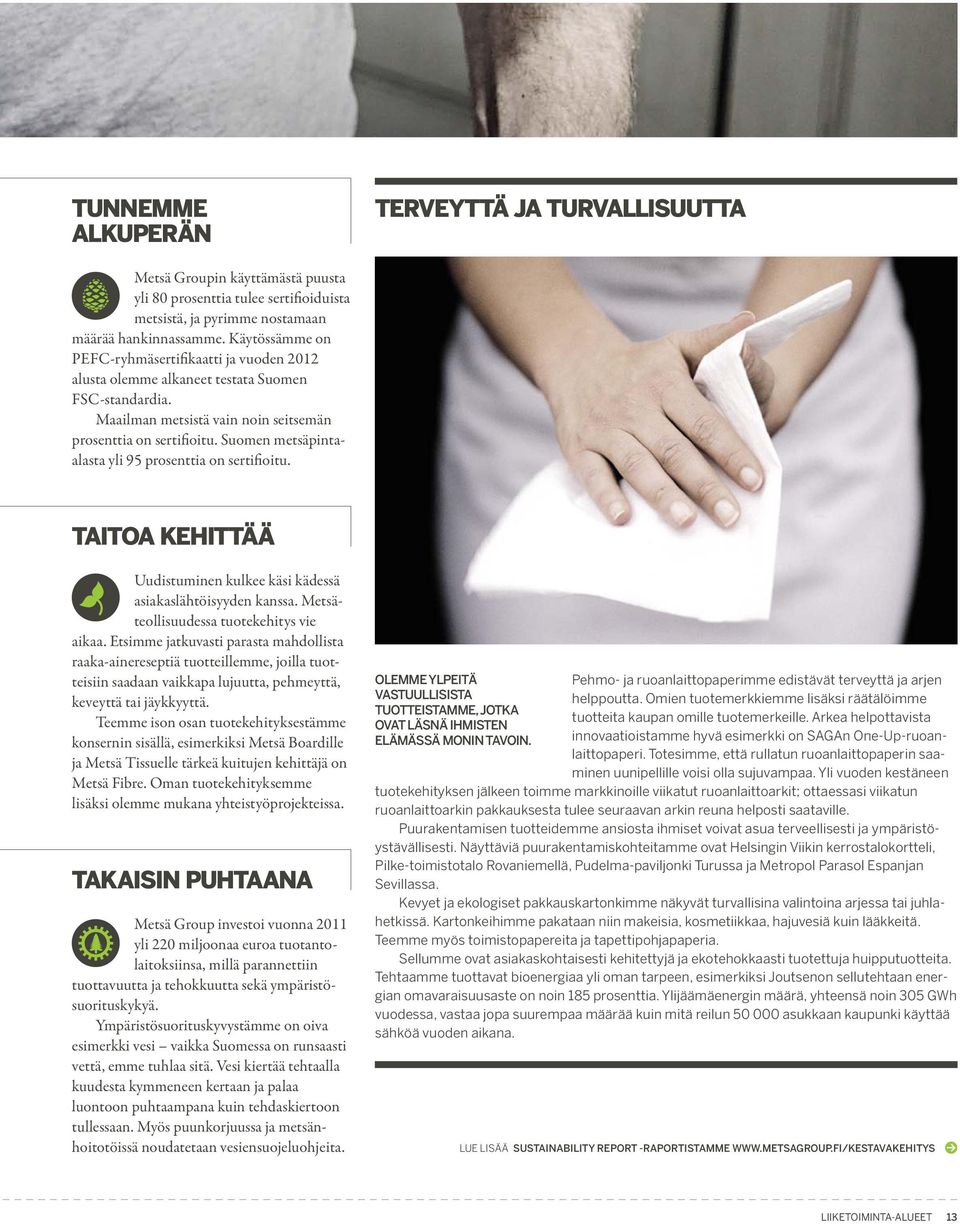 TUNNEMME ALKUPERÄN

Metsä Groupin käyttämästä puusta yli 80 prosenttia tulee sertifioiduista metsistä, ja pyrimme nostamaan määrää hankinnassamme. Käytössämme on PEFC-ryhmäsertifikaatti ja vuoden 2012 alusta olemme alkaneet testata Suomen FSC-standardia.

Maailman metsistä vain noin seitsemän prosenttia on sertifioitu. Suomen metsäpinta-alasta yli 95 prosenttia on sertifioitu.

TAITOA KEHITTÄÄ

Uudistuminen kulkee käsi kädessä asiakaslähtöisyyden kanssa. Metsäteollisuudessa tuotekehitys vie aikaa. Etsimme jatkuvasti parasta mahdollista raaka-ainereseptiä tuotteillemme, joilla tuotteisiin saadaan vaikkapa lujuutta, pehmeyttä, keveyttä tai jäykkyyttä.

Teemme ison osan tuotekehityksestämme konsernin sisällä, esimerkiksi Metsä Boardille ja Metsä Tissuelle tärkeä kuitujen kehittäjä on Metsä Fibre. Oman tuotekehityksemme lisäksi olemme mukana yhteistyöprojekteissa.

TAKAISIN PUHTAANA

Metsä Group investoi vuonna 2011 yli 220 miljoonaa euroa tuotantolaitoksiinsa, millä parannettiin tuottavuutta ja tehokkuutta sekä ympäristösuorituskykyä.

Ympäristösuorituskyvystämme on oiva esimerkki vesi – vaikka Suomessa on runsaasti vettä, emme tuhlaa sitä. Vesi kiertää tehtaalla kuudesta kymmeneen kertaan ja palaa luontoon puhtaampana kuin tehdaskiertoon tullessaan. Myös puunkorjuussa ja metsänhoitotöissä noudatetaan vesiensuojeluohjeita.

TERVEYTTÄ JA TURVALLISUUTTA

OLEMME YLPEITÄ VASTUULLISISTA TUOTTEISTAMME, JOTKA OVAT LÄSNÄ IHMISTEN ELÄMÄSSÄ MONIN TAVOIN.

Pehmo- ja ruoanlaittopaperimme edistävät terveyttä ja arjen helppoutta. Omien tuotemerkkiemme lisäksi räätälöimme tuotteita kaupan omille tuotemerkeille. Arkea helpottavista innovaatioistamme hyvä esimerkki on SAGAn One-Up-ruoanlaittopaperi. Totesimme, että rullatun ruoanlaittopaperin saaminen uunipellille voisi olla sujuvampaa. Yli vuoden kestäneen tuotekehityksen jälkeen toimme markkinoille viikatut ruoanlaittoarkit; ottaessasi viikatun ruoanlaittoarkin pakkauksesta tulee seuraavan arkin reuna helposti saataville.

Puurakentamisen tuotteidemme ansiosta ihmiset voivat asua terveellisesti ja ympäristöystävällisesti. Näyttäviä puurakentamiskohteitamme ovat Helsingin Viikin kerrostalokortteli, Pilke-toimistotalo Rovaniemellä, Pudelma-paviljonki Turussa ja Metropol Parasol Espanjan Sevillassa.

Kevyet ja ekologiset pakkauskartonkimme näkyvät turvallisina valintoina arjessa tai juhlahetkissä. Kartonkeihimme pakataan niin makeisia, kosmetiikkaa, hajuvesiä kuin lääkkeitä. Teemme myös toimistopapereita ja tapettipohjapaperia.

Sellumme ovat asiakaskohtaisesti kehitettyjä ja ekotehokkaasti tuotettuja huipputuotteita. Tehtaamme tuottavat bioenergiaa yli oman tarpeen, esimerkiksi Joutsenon sellutehtaan energian omavaraisuusaste on noin 185 prosenttia. Ylijäämäenergin määrä, yhteensä noin 305 GWh vuodessa, vastaa jopa suurempaa määrää kuin mitä reilun 50 000 asukkaan kaupunki käyttää sähköä vuoden aikana.

LUE LISÄÄ SUSTAINABILITY REPORT -RAPORTISTAMME WWW.METSAGROUP.FI/KESTAVAKEHITYS

LIIKETOIMINTA-ALUEET 13